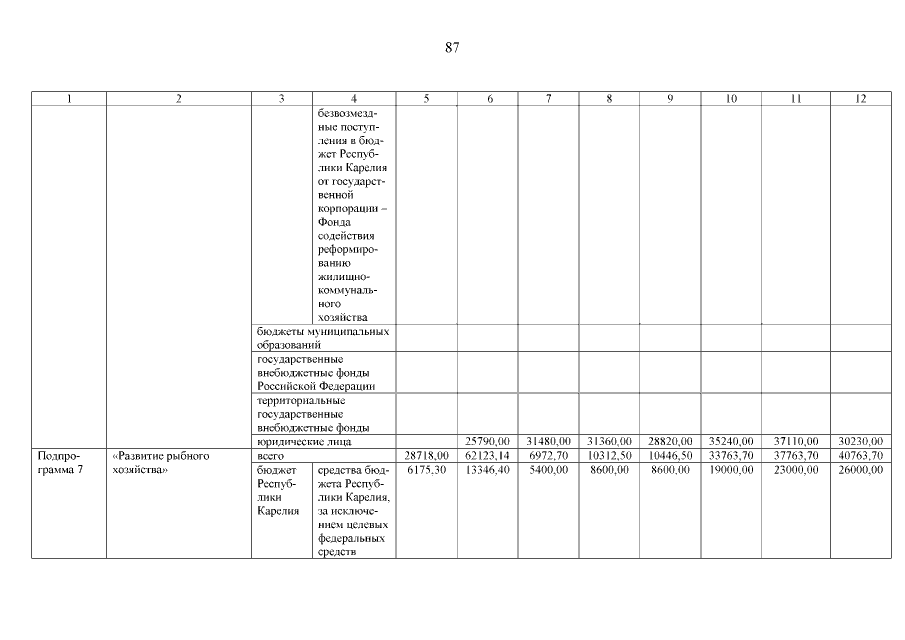 87

| 1 | 2 | 3 | 4 | 5 | 6 | 7 | 8 | 9 | 10 | 11 | 12 |
|---|---|---|---|---|---|---|---|---|---|---|---|
| | | | безвозмездные поступления в бюджет Республики Карелия от государственной корпорации – Фонда содействия реформированию жилищно-коммунального хозяйства | | | | | | | | |
| | | бюджеты муниципальных образований | | | | | | | | | |
| | | государственные внебюджетные фонды Российской Федерации | | | | | | | | | |
| | | территориальные государственные внебюджетные фонды | | | | | | | | | |
| | | юридические лица | | | 25790,00 | 31480,00 | 31360,00 | 28820,00 | 35240,00 | 37110,00 | 30230,00 |
| Подпрограмма 7 | «Развитие рыбного хозяйства» | всего | | 28718,00 | 62123,14 | 6972,70 | 10312,50 | 10446,50 | 33763,70 | 37763,70 | 40763,70 |
| | | бюджет Республики Карелия | средства бюджета Республики Карелия, за исключением целевых федеральных средств | 6175,30 | 13346,40 | 5400,00 | 8600,00 | 8600,00 | 19000,00 | 23000,00 | 26000,00 |